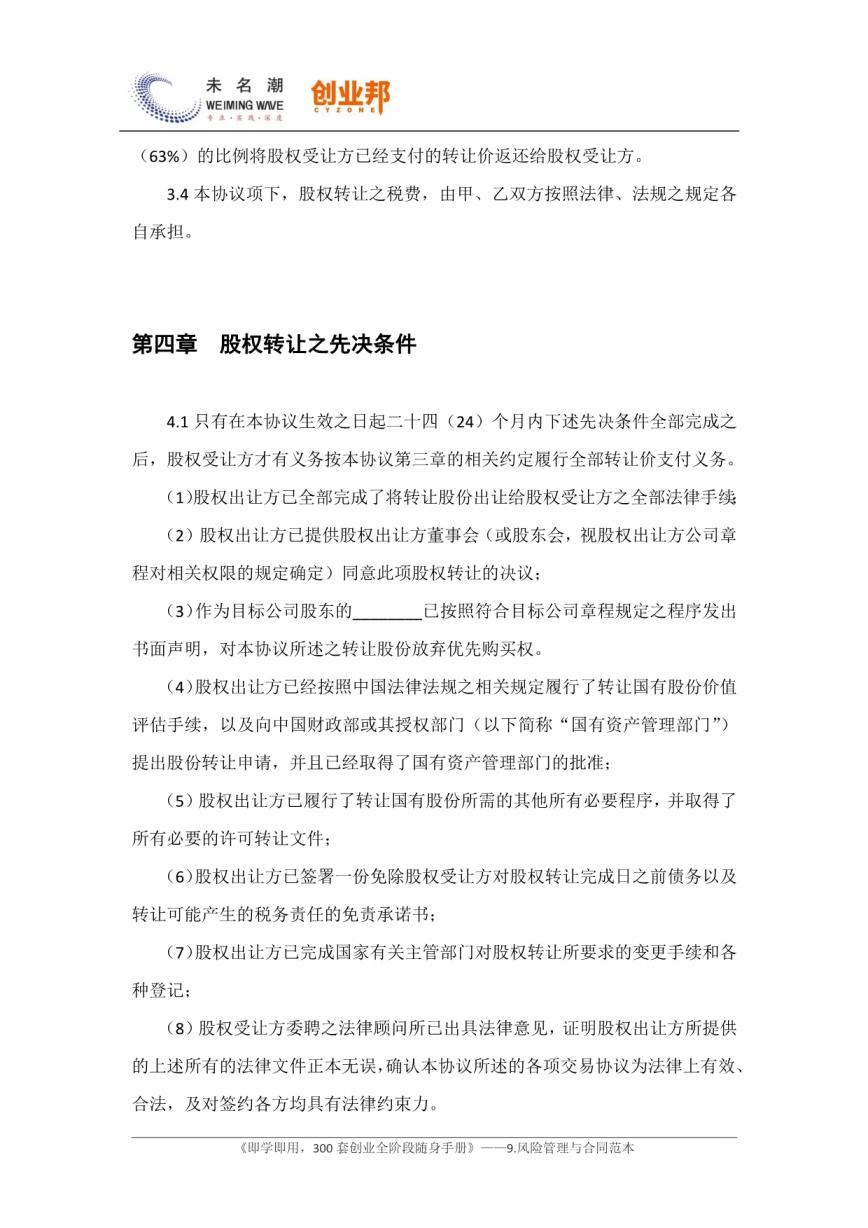 未名潮
WEIMING WAVE
专业·实践·深度
创业邦
CYZONE

（63%）的比例将股权受让方已经支付的转让价返还给股权受让方。

3.4 本协议项下，股权转让之税费，由甲、乙双方按照法律、法规之规定各自承担。

第四章　股权转让之先决条件

4.1 只有在本协议生效之日起二十四（24）个月内下述先决条件全部完成之后，股权受让方才有义务按本协议第三章的相关约定履行全部转让价支付义务。

（1）股权出让方已全部完成了将转让股份出让给股权受让方之全部法律手续；

（2）股权出让方已提供股权出让方董事会（或股东会，视股权出让方公司章程对相关权限的规定确定）同意此项股权转让的决议；

（3）作为目标公司股东的________已按照符合目标公司章程规定之程序发出书面声明，对本协议所述之转让股份放弃优先购买权。

（4）股权出让方已经按照中国法律法规之相关规定履行了转让国有股份价值评估手续，以及向中国财政部或其授权部门（以下简称“国有资产管理部门”）提出股份转让申请，并且已经取得了国有资产管理部门的批准；

（5）股权出让方已履行了转让国有股份所需的其他所有必要程序，并取得了所有必要的许可转让文件；

（6）股权出让方已签署一份免除股权受让方对股权转让完成日之前债务以及转让可能产生的税务责任的免责承诺书；

（7）股权出让方已完成国家有关主管部门对股权转让所要求的变更手续和各种登记；

（8）股权受让方委聘之法律顾问所已出具法律意见，证明股权出让方所提供的上述所有的法律文件正本无误，确认本协议所述的各项交易协议为法律上有效、合法，及对签约各方均具有法律约束力。

《即学即用，300 套创业全阶段随身手册》——9.风险管理与合同范本